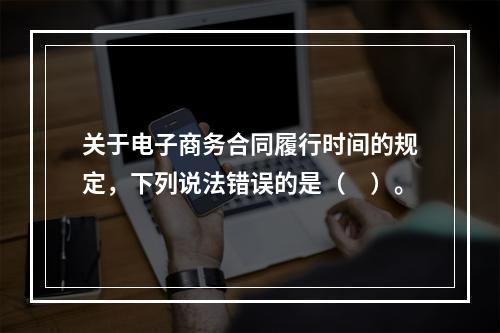 关于电子商务合同履行时间的规定，下列说法错误的是（　）。